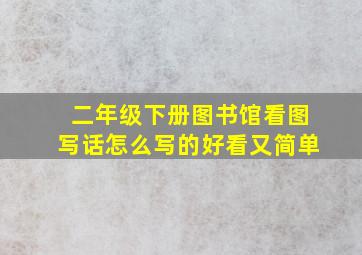 二年级下册图书馆看图写话怎么写的好看又简单